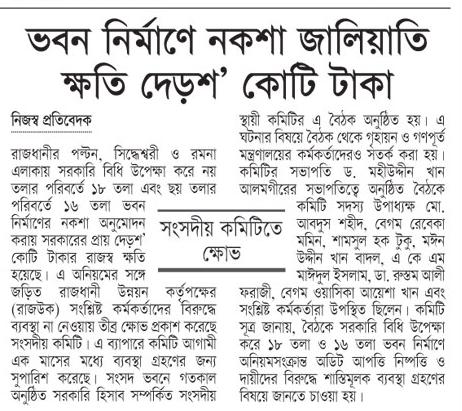 ভবন নির্মাণে নকশা জালিয়াতি
ক্ষতি দেড়শ' কোটি টাকা

নিজস্ব প্রতিবেদক

রাজধানীর পল্টন, সিদ্ধেশ্বরী ও রমনা এলাকায় সরকারি বিধি উপেক্ষা করে নয় তলার পরিবর্তে ১৮ তলা এবং ছয় তলার পরিবর্তে ১৬ তলা ভবন নির্মাণের নকশা অনুমোদন করায় সরকারের প্রায় দেড়শ' কোটি টাকার রাজস্ব ক্ষতি হয়েছে। এ অনিয়মের সঙ্গে জড়িত রাজধানী উন্নয়ন কর্তৃপক্ষের (রাজউক) সংশ্লিষ্ট কর্মকর্তাদের বিরুদ্ধে ব্যবস্থা না নেওয়ায় তীব্র ক্ষোভ প্রকাশ করেছে সংসদীয় কমিটি। এ ব্যাপারে কমিটি আগামী এক মাসের মধ্যে ব্যবস্থা গ্রহণের জন্য সুপারিশ করেছে। সংসদ ভবনে গতকাল অনুষ্ঠিত সরকারি হিসাব সম্পর্কিত সংসদীয় স্থায়ী কমিটির এ বৈঠক অনুষ্ঠিত হয়। এ ঘটনার বিষয়ে বৈঠক থেকে গৃহায়ন ও গণপূর্ত মন্ত্রণালয়ের কর্মকর্তাদেরও সতর্ক করা হয়। কমিটির সভাপতি ড. মহীউদ্দীন খান আলমগীরের সভাপতিত্বে অনুষ্ঠিত বৈঠকে কমিটি সদস্য উপাধ্যক্ষ মো. আবদুস শহীদ, বেগম রেবেকা মমিন, শামসুল হক টুকু, মঈন উদ্দীন খান বাদল, এ কে এম মাঈদুল ইসলাম, ডা. রুস্তম আলী ফরাজী, বেগম ওয়াসিকা আয়েশা খান এবং সংশ্লিষ্ট কর্মকর্তারা উপস্থিত ছিলেন। কমিটি সূত্র জানায়, বৈঠকে সরকারি বিধি উপেক্ষা করে ১৮ তলা ও ১৬ তলা ভবন নির্মাণে অনিয়মসংক্রান্ত অডিট আপত্তি নিষ্পত্তি ও দায়ীদের বিরুদ্ধে শাস্তিমূলক ব্যবস্থা গ্রহণের বিষয়ে জানতে চাওয়া হয়।

সংসদীয় কমিটিতে ক্ষোভ